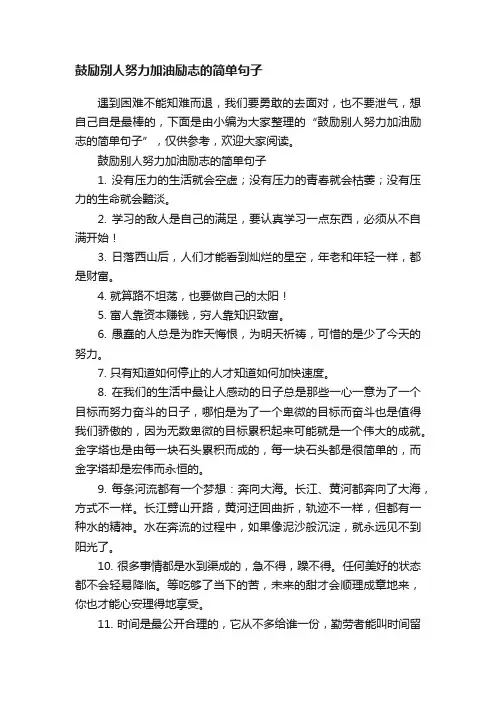 鼓励别人努力加油励志的简单句子

遇到困难不能知难而退，我们要勇敢的去面对，也不要泄气，想自己自是最棒的，下面是由小编为大家整理的“鼓励别人努力加油励志的简单句子”，仅供参考，欢迎大家阅读。

鼓励别人努力加油励志的简单句子

1. 没有压力的生活就会空虚；没有压力的青春就会枯萎；没有压力的生命就会黯淡。

2. 学习的敌人是自己的满足，要认真学习一点东西，必须从不自满开始！

3. 日落西山后，人们才能看到灿烂的星空，年老和年轻一样，都是财富。

4. 就算路不坦荡，也要做自己的太阳！

5. 富人靠资本赚钱，穷人靠知识致富。

6. 愚蠢的人总是为昨天悔恨，为明天祈祷，可惜的是少了今天的努力。

7. 只有知道如何停止的人才知道如何加快速度。

8. 在我们的生活中最让人感动的日子总是那些一心一意为了一个目标而努力奋斗的日子，哪怕是为了一个卑微的目标而奋斗也是值得我们骄傲的，因为无数卑微的目标累积起来可能就是一个伟大的成就。金字塔也是由每一块石头累积而成的，每一块石头都是很简单的，而金字塔却是宏伟而永恒的。

9. 每条河流都有一个梦想：奔向大海。长江、黄河都奔向了大海，方式不一样。长江劈山开路，黄河迂回曲折，轨迹不一样，但都有一种水的精神。水在奔流的过程中，如果像泥沙般沉淀，就永远见不到阳光了。

10. 很多事情都是水到渠成的，急不得，躁不得。任何美好的状态都不会轻易降临。等吃够了当下的苦，未来的甜才会顺理成章地来，你也才能心安理得地享受。

11. 时间是最公开合理的，它从不多给谁一份，勤劳者能叫时间留